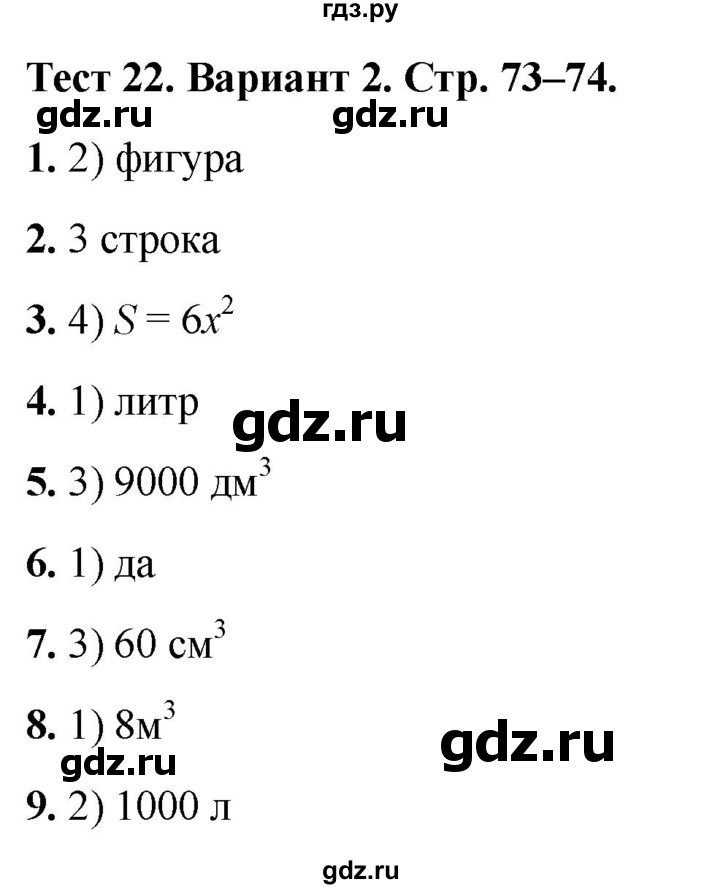 гдз.ру

Тест 22. Вариант 2. Стр. 73–74.

gdz.ru gdz.ru

1. 2) фигура

2. 3 строка

3. 4) $S = 6x^2$

4. 1) литр

gdz.ru

5. 3) 9000 дм$^3$

6. 1) да

7. 3) 60 см$^3$

8. 1) 8м$^3$

gdz.ru gdz.ru

9. 2) 1000 л

gdz.ru